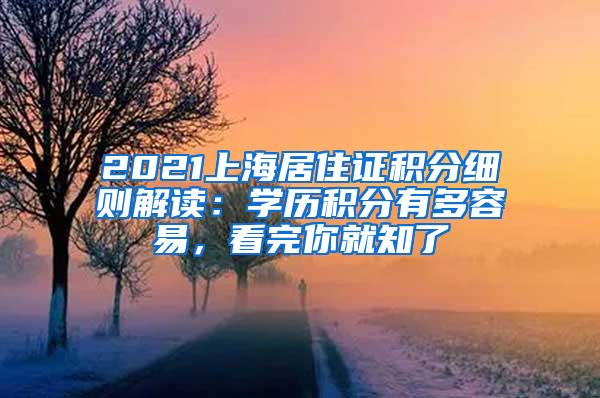 2021上海居住证积分细则解读：学历积分有多容易，看完你就知了